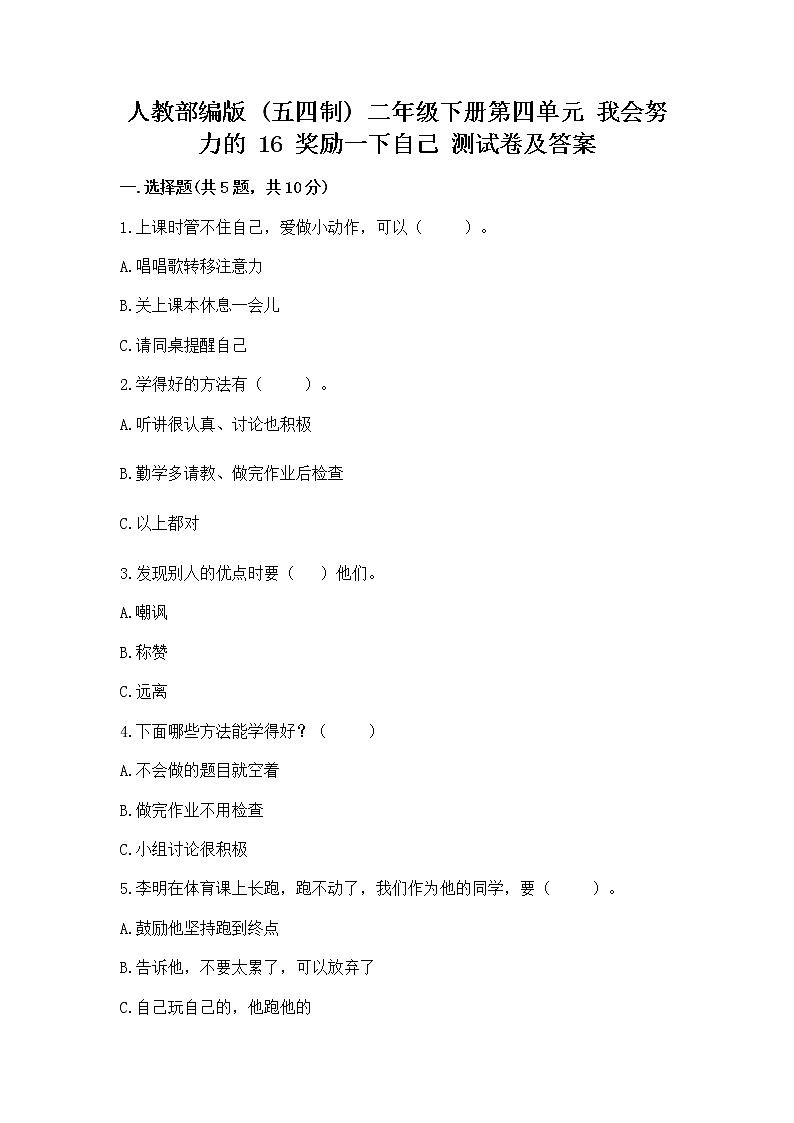 人教部编版（五四制）二年级下册第四单元 我会努力的 16 奖励一下自己 测试卷及答案

一.选择题(共5题，共10分)

1.上课时管不住自己，爱做小动作，可以（　　）。

A.唱唱歌转移注意力

B.关上课本休息一会儿

C.请同桌提醒自己

2.学得好的方法有（　　）。

A.听讲很认真、讨论也积极

B.勤学多请教、做完作业后检查

C.以上都对

3.发现别人的优点时要（　）他们。

A.嘲讽

B.称赞

C.远离

4.下面哪些方法能学得好？（　　）

A.不会做的题目就空着

B.做完作业不用检查

C.小组讨论很积极

5.李明在体育课上长跑，跑不动了，我们作为他的同学，要（　　）。

A.鼓励他坚持跑到终点

B.告诉他，不要太累了，可以放弃了

C.自己玩自己的，他跑他的